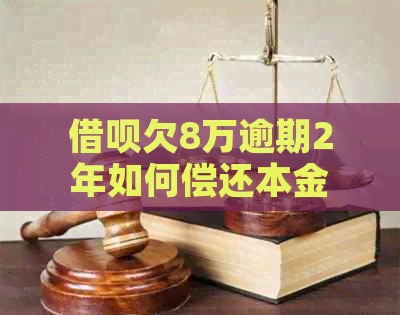 借呗欠8万逾期2年如何偿还本金